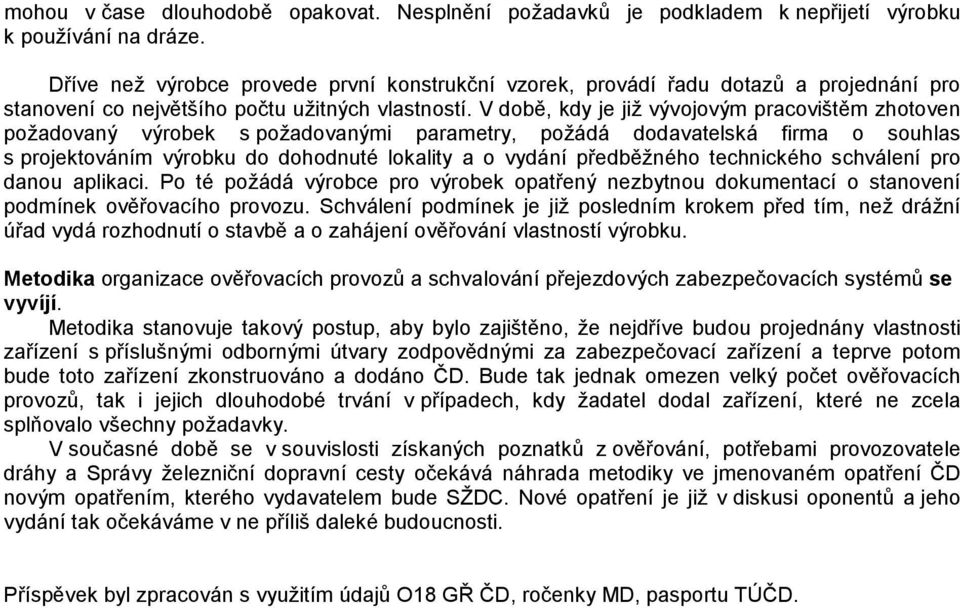 mohou v čase dlouhodobě opakovat. Nesplnění požadavků je podkladem k nepřijetí výrobku k používání na dráze.

Dříve než výrobce provede první konstrukční vzorek, provádí řadu dotazů a projednání pro stanovení co největšího počtu užitných vlastností. V době, kdy je již vývojovým pracovištěm zhotoven požadovaný výrobek s požadovanými parametry, požádá dodavatelská firma o souhlas s projektováním výrobku do dohodnuté lokality a o vydání předběžného technického schválení pro danou aplikaci. Po té požádá výrobce pro výrobek opatřený nezbytnou dokumentací o stanovení podmínek ověřovacího provozu. Schválení podmínek je již posledním krokem před tím, než drážní úřad vydá rozhodnutí o stavbě a o zahájení ověřování vlastností výrobku.

Metodika organizace ověřovacích provozů a schvalování přejezdových zabezpečovacích systémů se vyvíjí.

Metodika stanovuje takový postup, aby bylo zajištěno, že nejdříve budou projednány vlastnosti zařízení s příslušnými odbornými útvary zodpovědnými za zabezpečovací zařízení a teprve potom bude toto zařízení zkonstruováno a dodáno ČD. Bude tak jednak omezen velký počet ověřovacích provozů, tak i jejich dlouhodobé trvání v případech, kdy žadatel dodal zařízení, které ne zcela splňovalo všechny požadavky.

V současné době se v souvislosti získaných poznatků z ověřování, potřebami provozovatele dráhy a Správy železniční dopravní cesty očekává náhrada metodiky ve jmenovaném opatření ČD novým opatřením, kterého vydavatelem bude SŽDC. Nové opatření je již v diskusi oponentů a jeho vydání tak očekáváme v ne příliš daleké budoucnosti.

Příspěvek byl zpracován s využitím údajů O18 GŘ ČD, ročenky MD, pasportu TÚČD.